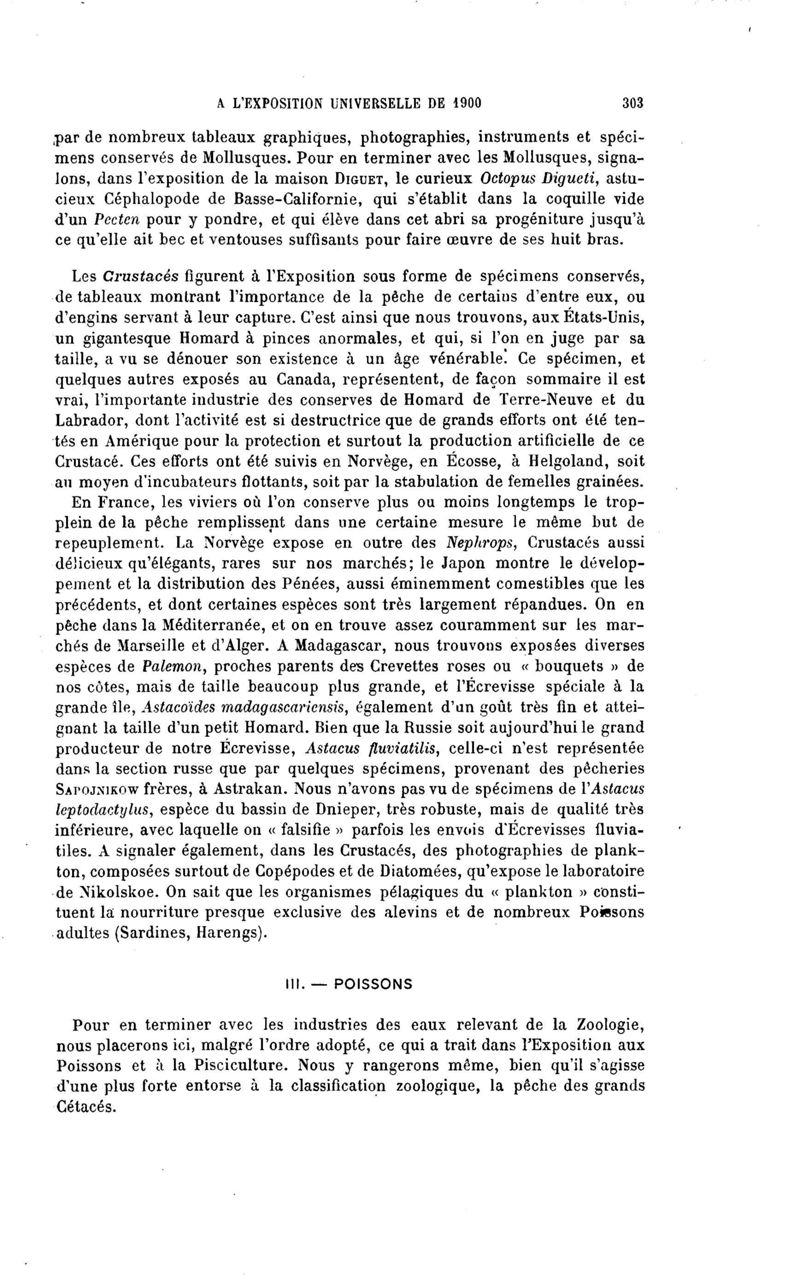 A L'EXPOSITION UNIVERSELLE DE 1900 303

par de nombreux tableaux graphiques, photographies, instruments et spécimens conservés de Mollusques. Pour en terminer avec les Mollusques, signalons, dans l'exposition de la maison Diguet, le curieux Octopus Digueti, astucieux Céphalopode de Basse-Californie, qui s'établit dans la coquille vide d'un Pecten pour y pondre, et qui élève dans cet abri sa progéniture jusqu'à ce qu'elle ait bec et ventouses suffisants pour faire œuvre de ses huit bras.

Les Crustacés figurent à l'Exposition sous forme de spécimens conservés, de tableaux montrant l'importance de la pêche de certains d'entre eux, ou d'engins servant à leur capture. C'est ainsi que nous trouvons, aux États-Unis, un gigantesque Homard à pinces anormales, et qui, si l'on en juge par sa taille, a vu se dénouer son existence à un âge vénérable. Ce spécimen, et quelques autres exposés au Canada, représentent, de façon sommaire il est vrai, l'importante industrie des conserves de Homard de Terre-Neuve et du Labrador, dont l'activité est si destructrice que de grands efforts ont été tentés en Amérique pour la protection et surtout la production artificielle de ce Crustacé. Ces efforts ont été suivis en Norvège, en Écosse, à Helgoland, soit au moyen d'incubateurs flottants, soit par la stabulation de femelles grainées.

En France, les viviers où l'on conserve plus ou moins longtemps le trop-plein de la pêche remplissent dans une certaine mesure le même but de repeuplement. La Norvège expose en outre des Nephrops, Crustacés aussi délicieux qu'élégants, rares sur nos marchés; le Japon montre le développement et la distribution des Pénées, aussi éminemment comestibles que les précédents, et dont certaines espèces sont très largement répandues. On en pêche dans la Méditerranée, et on en trouve assez couramment sur les marchés de Marseille et d'Alger. A Madagascar, nous trouvons exposées diverses espèces de Palemon, proches parents des Crevettes roses ou « bouquets » de nos côtes, mais de taille beaucoup plus grande, et l'Écrevisse spéciale à la grande île, Astacoïdes madagascariensis, également d'un goût très fin et atteignant la taille d'un petit Homard. Bien que la Russie soit aujourd'hui le grand producteur de notre Écrevisse, Astacus fluviatilis, celle-ci n'est représentée dans la section russe que par quelques spécimens, provenant des pêcheries Sapojnikow frères, à Astrakan. Nous n'avons pas vu de spécimens de l'Astacus leptodactylus, espèce du bassin de Dnieper, très robuste, mais de qualité très inférieure, avec laquelle on « falsifie » parfois les envois d'Écrevisses fluviatiles. A signaler également, dans les Crustacés, des photographies de plankton, composées surtout de Copépodes et de Diatomées, qu'expose le laboratoire de Nikolskoe. On sait que les organismes pélagiques du « plankton » constituent la nourriture presque exclusive des alevins et de nombreux Poissons adultes (Sardines, Harengs).

III. — POISSONS

Pour en terminer avec les industries des eaux relevant de la Zoologie, nous placerons ici, malgré l'ordre adopté, ce qui a trait dans l'Exposition aux Poissons et à la Pisciculture. Nous y rangerons même, bien qu'il s'agisse d'une plus forte entorse à la classification zoologique, la pêche des grands Cétacés.